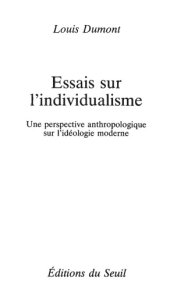 Louis Dumont

Essais sur l'individualisme

Une perspective anthropologique sur l'idéologie moderne

Éditions du Seuil